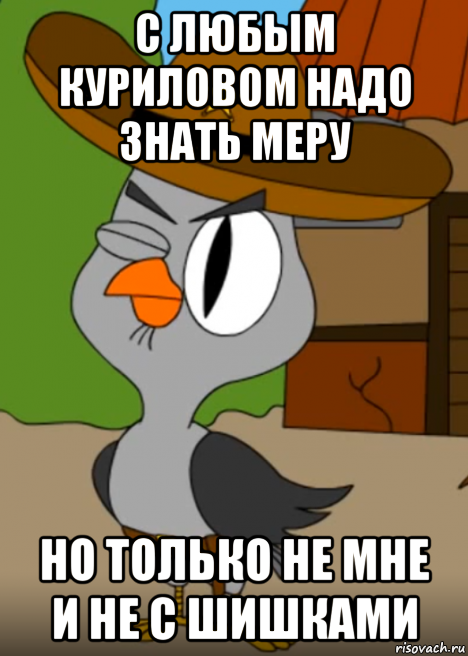 С ЛЮБЫМ КУРИЛОВОМ НАДО ЗНАТЬ МЕРУ

НО ТОЛЬКО НЕ МНЕ И НЕ С ШИШКАМИ

risovach.ru